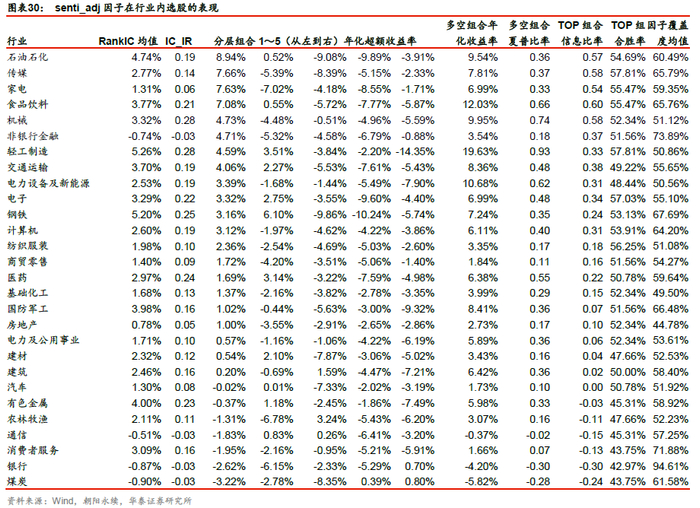 图表30： senti_adj 因子在行业内选股的表现

| 行业 | RankIC 均值 | IC_IR | 分层组合 1～5（从左到右）年化超额收益率 | | | | | 多空组合年化收益率 | 多空组合夏普比率 | TOP 组合信息比率 | TOP 组合胜率 | 因子覆盖度均值 |
|---|---|---|---|---|---|---|---|---|---|---|---|---|
| 石油石化 | 4.74% | 0.19 | 8.94% | 0.52% | -9.08% | -9.89% | -3.91% | 9.54% | 0.36 | 0.57 | 54.69% | 60.49% |
| 传媒 | 2.77% | 0.14 | 7.66% | -5.39% | -8.39% | -5.15% | -2.33% | 7.81% | 0.37 | 0.58 | 57.81% | 65.79% |
| 家电 | 1.31% | 0.06 | 7.63% | -7.02% | -4.18% | -8.55% | -1.71% | 6.99% | 0.33 | 0.54 | 55.47% | 59.35% |
| 食品饮料 | 3.77% | 0.21 | 7.08% | 0.55% | -5.72% | -7.77% | -5.87% | 12.03% | 0.66 | 0.60 | 55.47% | 65.76% |
| 机械 | 3.32% | 0.28 | 4.73% | -4.48% | -0.51% | -4.96% | -5.59% | 9.95% | 0.74 | 0.58 | 52.34% | 51.12% |
| 非银行金融 | -0.74% | -0.03 | 4.71% | -5.32% | -4.58% | -6.79% | -0.88% | 3.54% | 0.18 | 0.37 | 51.56% | 73.89% |
| 轻工制造 | 5.26% | 0.28 | 4.59% | 3.51% | -3.84% | -2.20% | -14.35% | 19.63% | 0.93 | 0.33 | 57.81% | 50.86% |
| 交通运输 | 3.70% | 0.19 | 4.06% | 2.27% | -5.53% | -7.61% | -5.43% | 8.36% | 0.48 | 0.38 | 49.22% | 55.65% |
| 电力设备及新能源 | 2.53% | 0.19 | 3.39% | -1.68% | -1.44% | -5.49% | -7.90% | 10.68% | 0.62 | 0.31 | 48.44% | 50.56% |
| 电子 | 3.29% | 0.22 | 3.32% | 2.75% | -3.55% | -9.60% | -4.40% | 6.99% | 0.48 | 0.34 | 57.03% | 55.10% |
| 钢铁 | 5.20% | 0.25 | 3.16% | 6.10% | -9.86% | -10.24% | -5.74% | 7.24% | 0.35 | 0.24 | 53.13% | 67.69% |
| 计算机 | 2.60% | 0.19 | 3.12% | -1.97% | -4.62% | -4.22% | -3.86% | 6.11% | 0.40 | 0.31 | 53.91% | 64.20% |
| 纺织服装 | 1.98% | 0.10 | 2.36% | -2.54% | -4.69% | -5.03% | -2.60% | 3.35% | 0.17 | 0.18 | 56.25% | 51.08% |
| 商贸零售 | 1.40% | 0.09 | 1.72% | -4.20% | -3.51% | -5.06% | -1.40% | 1.84% | 0.11 | 0.16 | 51.56% | 54.27% |
| 医药 | 2.97% | 0.24 | 1.69% | 3.14% | -3.22% | -7.59% | -4.98% | 6.38% | 0.55 | 0.22 | 50.78% | 59.64% |
| 基础化工 | 1.68% | 0.13 | 1.37% | -2.16% | -3.82% | -2.78% | -3.35% | 3.99% | 0.29 | 0.15 | 52.34% | 49.50% |
| 国防军工 | 3.98% | 0.16 | 1.02% | -0.44% | -5.63% | -3.00% | -9.32% | 8.41% | 0.36 | 0.07 | 51.56% | 66.48% |
| 房地产 | 0.78% | 0.05 | 1.00% | -3.55% | -2.91% | -2.65% | -2.86% | 2.73% | 0.17 | 0.10 | 52.34% | 44.78% |
| 电力及公用事业 | 1.71% | 0.10 | 0.57% | -1.16% | -1.06% | -4.22% | -6.19% | 5.89% | 0.36 | 0.06 | 52.34% | 53.61% |
| 建材 | 2.32% | 0.12 | 0.54% | 2.10% | -7.87% | -3.06% | -5.02% | 3.43% | 0.16 | 0.04 | 47.66% | 52.53% |
| 建筑 | 2.46% | 0.16 | 0.20% | -0.69% | 1.59% | -4.47% | -7.21% | 6.42% | 0.36 | 0.02 | 50.00% | 58.40% |
| 汽车 | 1.30% | 0.08 | -0.02% | 0.01% | -7.33% | -2.02% | -3.19% | 1.73% | 0.10 | 0.00 | 50.78% | 51.92% |
| 有色金属 | 4.00% | 0.23 | -0.37% | 1.18% | -2.45% | -1.86% | -7.49% | 5.98% | 0.33 | -0.03 | 45.31% | 58.92% |
| 农林牧渔 | 2.11% | 0.11 | -1.31% | -6.78% | 3.24% | -5.43% | -6.20% | 3.07% | 0.16 | -0.11 | 47.66% | 52.23% |
| 通信 | -0.51% | -0.03 | -1.83% | 0.83% | 0.26% | -6.41% | -3.20% | -0.37% | -0.02 | -0.15 | 45.31% | 57.25% |
| 消费者服务 | 3.09% | 0.16 | -1.95% | -2.16% | -0.95% | -5.21% | -5.91% | 1.66% | 0.07 | -0.13 | 43.75% | 71.88% |
| 银行 | -0.87% | -0.03 | -2.62% | -6.15% | -2.33% | -5.29% | 0.70% | -4.20% | -0.30 | -0.30 | 42.97% | 94.61% |
| 煤炭 | -0.90% | -0.03 | -3.22% | -2.78% | -8.35% | 0.39% | 0.80% | -5.82% | -0.28 | -0.24 | 43.75% | 61.58% |

资料来源：Wind，朝阳永续，华泰证券研究所